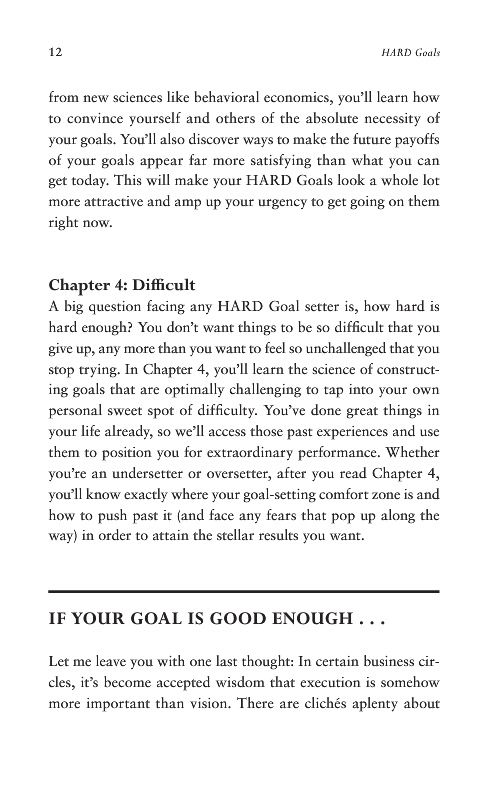 12

HARD Goals

from new sciences like behavioral economics, you'll learn how to convince yourself and others of the absolute necessity of your goals. You'll also discover ways to make the future payoffs of your goals appear far more satisfying than what you can get today. This will make your HARD Goals look a whole lot more attractive and amp up your urgency to get going on them right now.

Chapter 4: Difficult

A big question facing any HARD Goal setter is, how hard is hard enough? You don't want things to be so difficult that you give up, any more than you want to feel so unchallenged that you stop trying. In Chapter 4, you'll learn the science of constructing goals that are optimally challenging to tap into your own personal sweet spot of difficulty. You've done great things in your life already, so we'll access those past experiences and use them to position you for extraordinary performance. Whether you're an undersetter or oversetter, after you read Chapter 4, you'll know exactly where your goal-setting comfort zone is and how to push past it (and face any fears that pop up along the way) in order to attain the stellar results you want.

IF YOUR GOAL IS GOOD ENOUGH . . .

Let me leave you with one last thought: In certain business circles, it's become accepted wisdom that execution is somehow more important than vision. There are clichés aplenty about